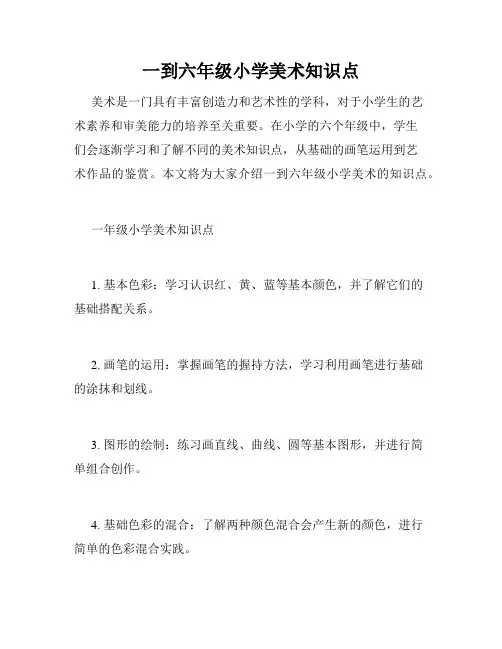 一到六年级小学美术知识点

美术是一门具有丰富创造力和艺术性的学科，对于小学生的艺术素养和审美能力的培养至关重要。在小学的六个年级中，学生们会逐渐学习和了解不同的美术知识点，从基础的画笔运用到艺术作品的鉴赏。本文将为大家介绍一到六年级小学美术的知识点。

一年级小学美术知识点

1. 基本色彩：学习认识红、黄、蓝等基本颜色，并了解它们的基础搭配关系。

2. 画笔的运用：掌握画笔的握持方法，学习利用画笔进行基础的涂抹和划线。

3. 图形的绘制：练习画直线、曲线、圆等基本图形，并进行简单组合创作。

4. 基础色彩的混合：了解两种颜色混合会产生新的颜色，进行简单的色彩混合实践。